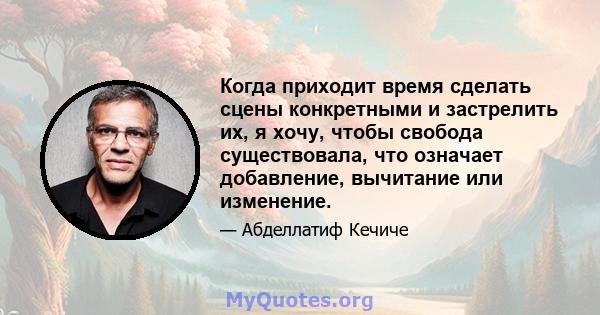 Когда приходит время сделать сцены конкретными и застрелить их, я хочу, чтобы свобода существовала, что означает добавление, вычитание или изменение.

— Абделлатиф Кечиче

MyQuotes.org